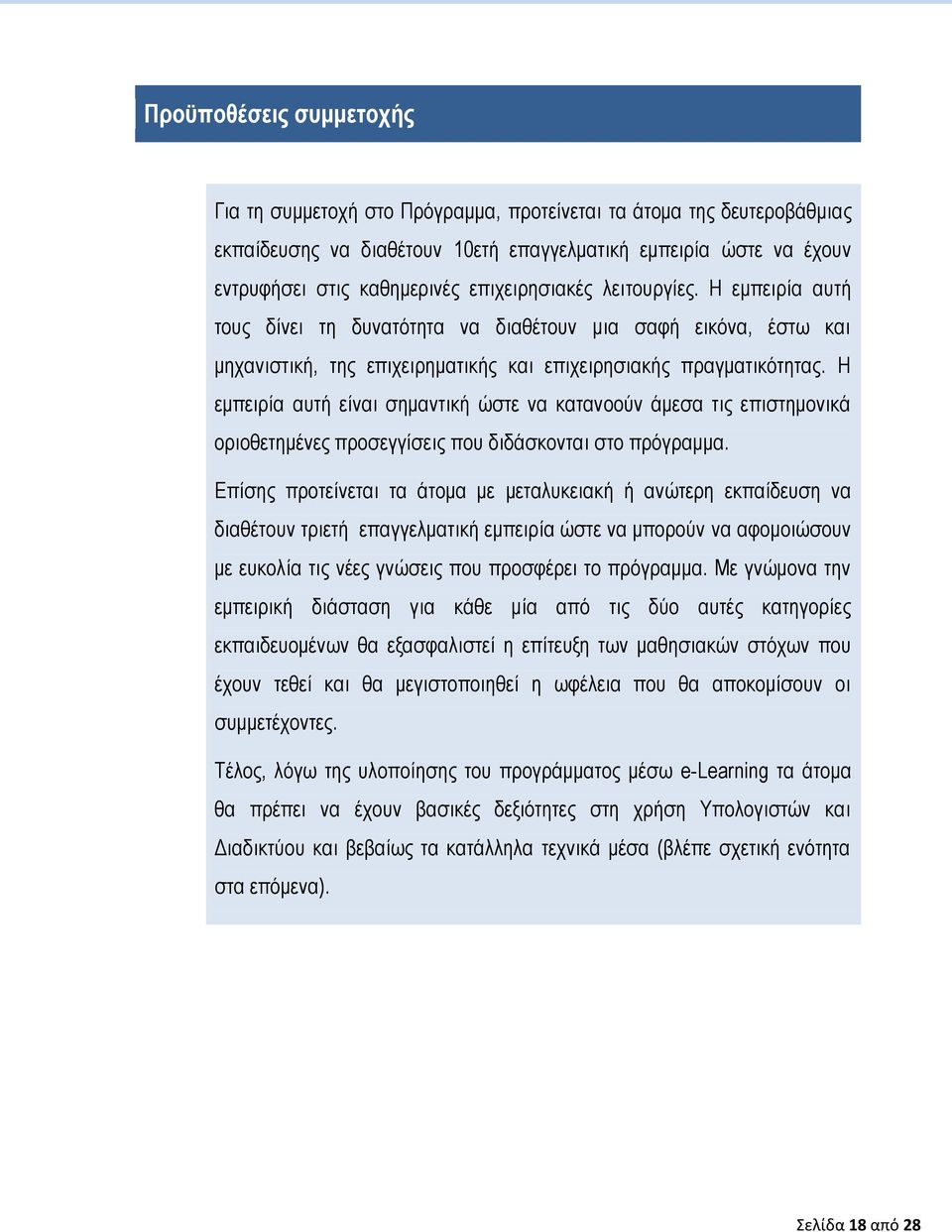 Προϋποθέσεις συμμετοχής

Για τη συμμετοχή στο Πρόγραμμα, προτείνεται τα άτομα της δευτεροβάθμιας εκπαίδευσης να διαθέτουν 10ετή επαγγελματική εμπειρία ώστε να έχουν εντρυφήσει στις καθημερινές επιχειρησιακές λειτουργίες. Η εμπειρία αυτή τους δίνει τη δυνατότητα να διαθέτουν μια σαφή εικόνα, έστω και μηχανιστική, της επιχειρηματικής και επιχειρησιακής πραγματικότητας. Η εμπειρία αυτή είναι σημαντική ώστε να κατανοούν άμεσα τις επιστημονικά οριοθετημένες προσεγγίσεις που διδάσκονται στο πρόγραμμα.

Επίσης προτείνεται τα άτομα με μεταλυκειακή ή ανώτερη εκπαίδευση να διαθέτουν τριετή επαγγελματική εμπειρία ώστε να μπορούν να αφομοιώσουν με ευκολία τις νέες γνώσεις που προσφέρει το πρόγραμμα. Με γνώμονα την εμπειρική διάσταση για κάθε μία από τις δύο αυτές κατηγορίες εκπαιδευομένων θα εξασφαλιστεί η επίτευξη των μαθησιακών στόχων που έχουν τεθεί και θα μεγιστοποιηθεί η ωφέλεια που θα αποκομίσουν οι συμμετέχοντες.

Τέλος, λόγω της υλοποίησης του προγράμματος μέσω e-Learning τα άτομα θα πρέπει να έχουν βασικές δεξιότητες στη χρήση Υπολογιστών και Διαδικτύου και βεβαίως τα κατάλληλα τεχνικά μέσα (βλέπε σχετική ενότητα στα επόμενα).

Σελίδα 18 από 28